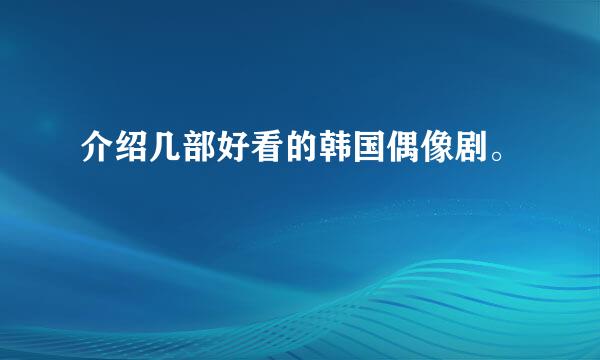 介绍几部好看的韩国偶像剧。